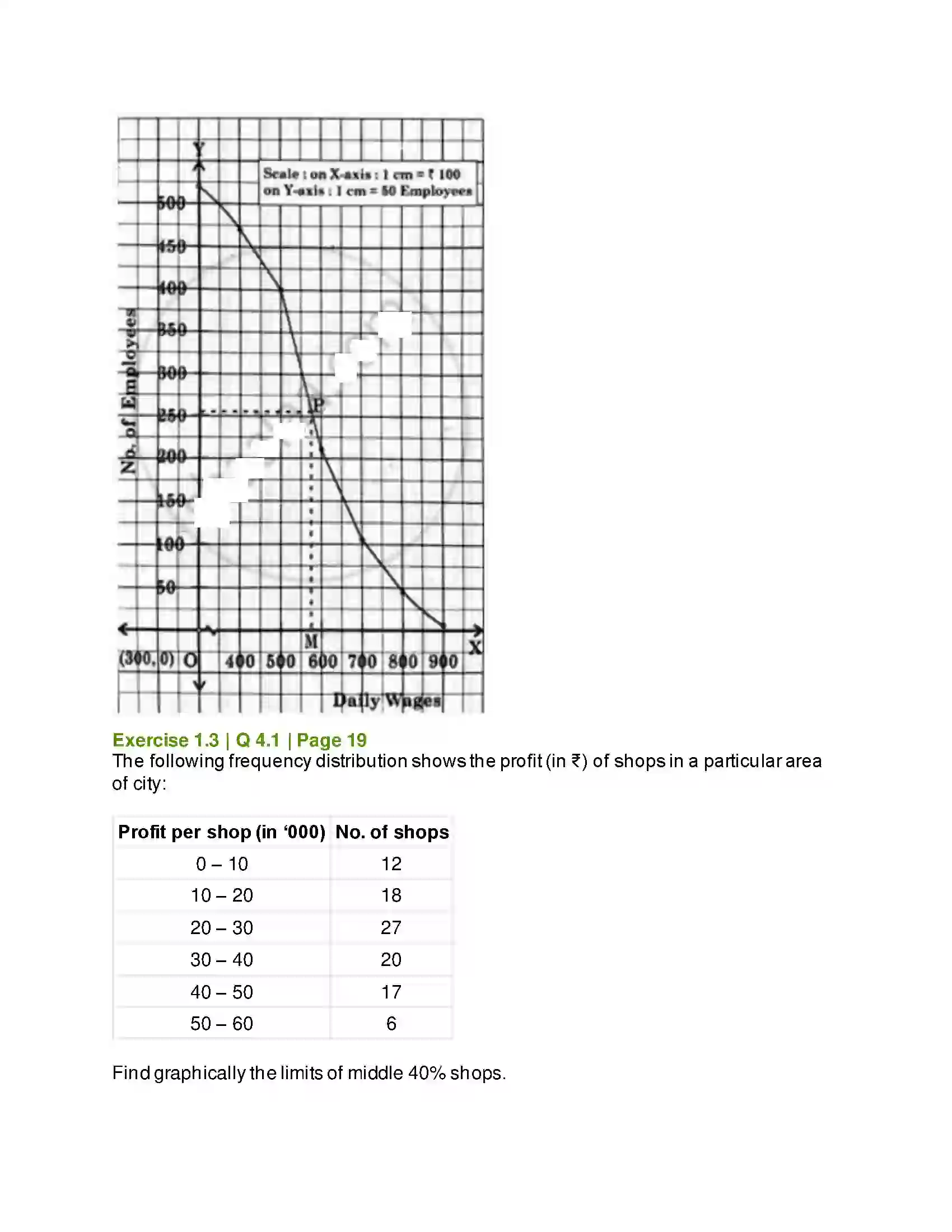 Y

Scale : on X-axis : 1 cm = ₹ 100
on Y-axis : 1 cm = 50 Employees

500
450
400
350
300
250
200
150
100
50

No. of Employees

P

M

X

(300, 0) O 400 500 600 700 800 900

Daily Wages

Exercise 1.3 | Q 4.1 | Page 19

The following frequency distribution shows the profit (in ₹) of shops in a particular area of city:

| Profit per shop (in '000) | No. of shops |
|---|---|
| 0 – 10 | 12 |
| 10 – 20 | 18 |
| 20 – 30 | 27 |
| 30 – 40 | 20 |
| 40 – 50 | 17 |
| 50 – 60 | 6 |

Find graphically the limits of middle 40% shops.